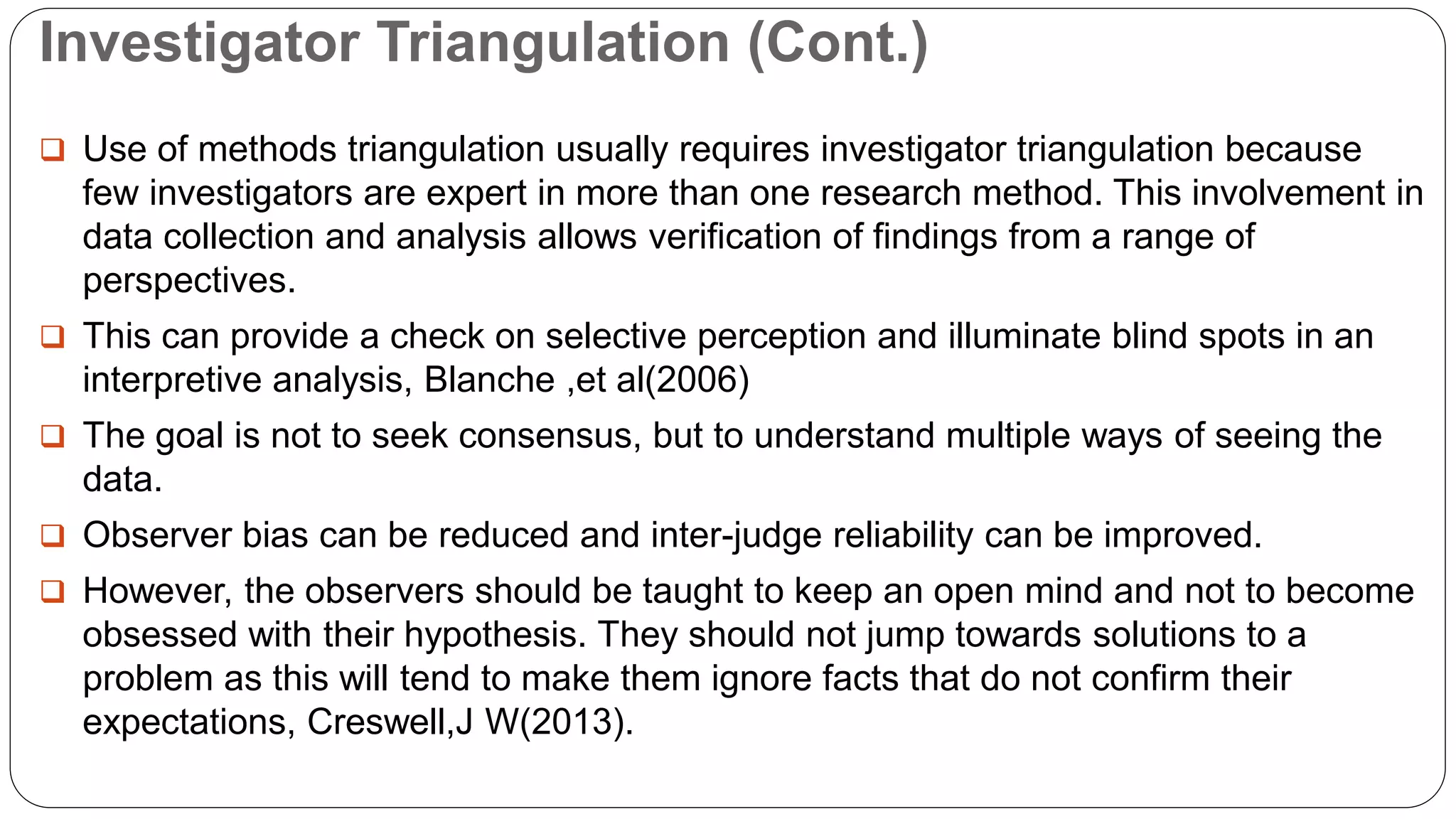 Investigator Triangulation (Cont.)

❑ Use of methods triangulation usually requires investigator triangulation because few investigators are expert in more than one research method. This involvement in data collection and analysis allows verification of findings from a range of perspectives.

❑ This can provide a check on selective perception and illuminate blind spots in an interpretive analysis, Blanche ,et al(2006)

❑ The goal is not to seek consensus, but to understand multiple ways of seeing the data.

❑ Observer bias can be reduced and inter-judge reliability can be improved.

❑ However, the observers should be taught to keep an open mind and not to become obsessed with their hypothesis. They should not jump towards solutions to a problem as this will tend to make them ignore facts that do not confirm their expectations, Creswell,J W(2013).